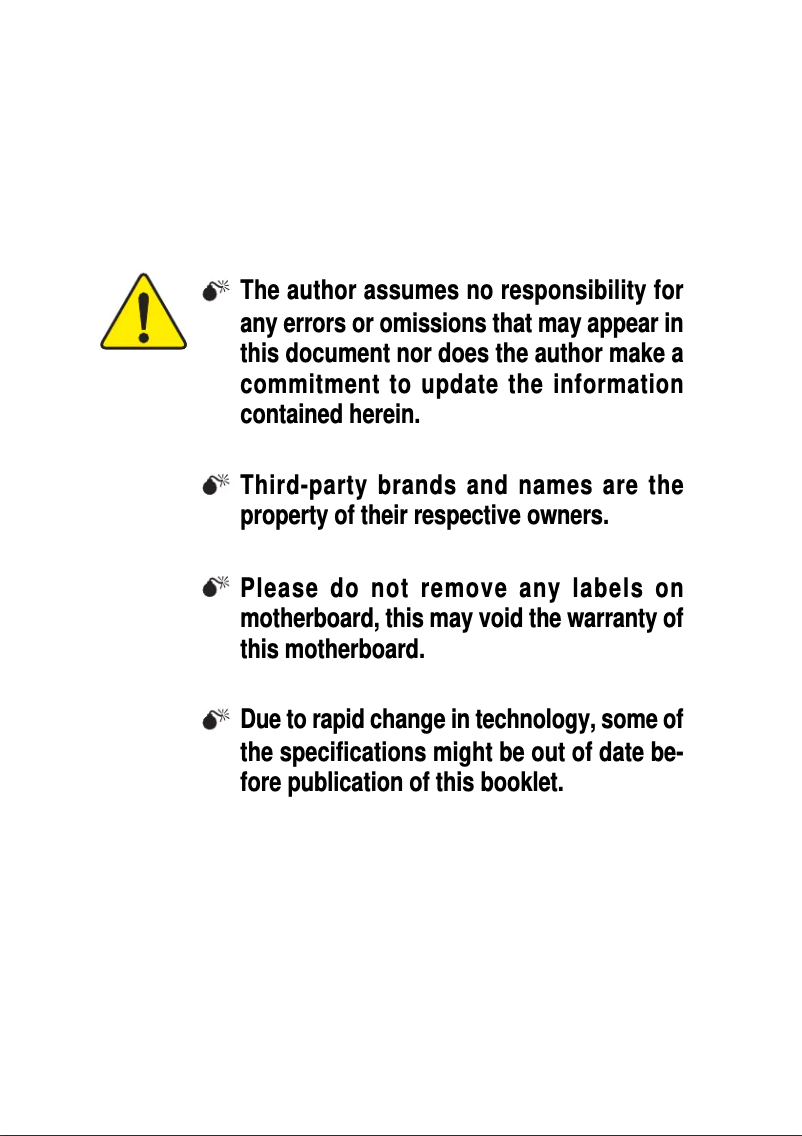 The author assumes no responsibility for any errors or omissions that may appear in this document nor does the author make a commitment to update the information contained herein.

Third-party brands and names are the property of their respective owners.

Please do not remove any labels on motherboard, this may void the warranty of this motherboard.

Due to rapid change in technology, some of the specifications might be out of date before publication of this booklet.